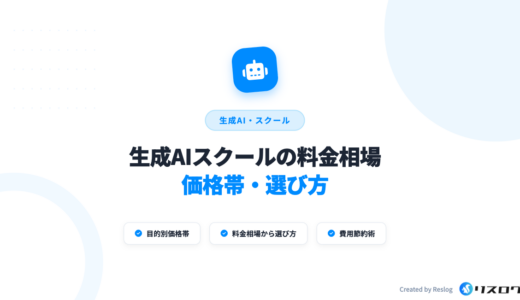 生成AI・スクール

生成AIスクールの料金相場
価格帯・選び方

目的別価格帯

料金相場から選び方

費用節約術

Created by Reslog

リスログ